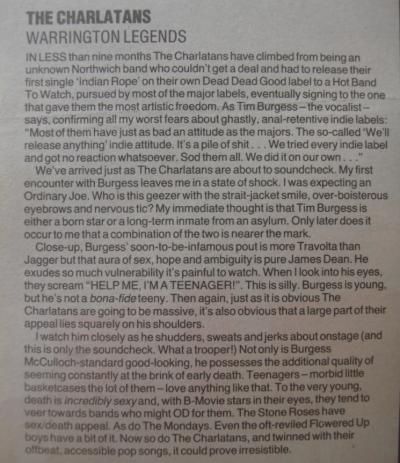 THE CHARLATANS
WARRINGTON LEGENDS

IN LESS than nine months The Charlatans have climbed from being an unknown Northwich band who couldn't get a deal and had to release their first single 'Indian Rope' on their own Dead Dead Good label to a Hot Band To Watch, pursued by most of the major labels, eventually signing to the one that gave them the most artistic freedom. As Tim Burgess – the vocalist – says, confirming all my worst fears about ghastly, anal-retentive indie labels: "Most of them have just as bad an attitude as the majors. The so-called 'We'll release anything' indie attitude. It's a pile of shit . . . We tried every indie label and got no reaction whatsoever. Sod them all. We did it on our own . . ."

We've arrived just as The Charlatans are about to soundcheck. My first encounter with Burgess leaves me in a state of shock. I was expecting an Ordinary Joe. Who is this geezer with the strait-jacket smile, over-boisterous eyebrows and nervous tic? My immediate thought is that Tim Burgess is either a born star or a long-term inmate from an asylum. Only later does it occur to me that a combination of the two is nearer the mark.

Close-up, Burgess' soon-to-be-infamous pout is more Travolta than Jagger but that aura of sex, hope and ambiguity is pure James Dean. He exudes so much vulnerability it's painful to watch. When I look into his eyes, they scream "HELP ME, I'M A TEENAGER!". This is silly. Burgess is young, but he's not a bona-fide teeny. Then again, just as it is obvious The Charlatans are going to be massive, it's also obvious that a large part of their appeal lies squarely on his shoulders.

I watch him closely as he shudders, sweats and jerks about onstage (and this is only the soundcheck. What a trooper!) Not only is Burgess McCulloch-standard good-looking, he possesses the additional quality of seeming constantly at the brink of early death. Teenagers – morbid little basketcases the lot of them – love anything like that. To the very young, death is incredibly sexy and, with B-Movie stars in their eyes, they tend to veer towards bands who might OD for them. The Stone Roses have sex/death appeal. As do The Mondays. Even the oft-reviled Flowered Up boys have a bit of it. Now so do The Charlatans, and twinned with their offbeat, accessible pop songs, it could prove irresistible.